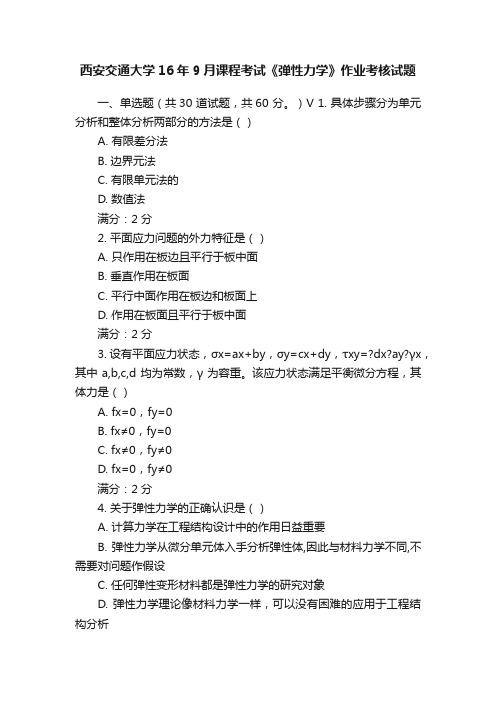 西安交通大学16年9月课程考试《弹性力学》作业考核试题

一、单选题（共 30 道试题，共 60 分。）V 1. 具体步骤分为单元分析和整体分析两部分的方法是（ ）

A. 有限差分法

B. 边界元法

C. 有限单元法的

D. 数值法

满分：2 分

2. 平面应力问题的外力特征是（ ）

A. 只作用在板边且平行于板中面

B. 垂直作用在板面

C. 平行中面作用在板边和板面上

D. 作用在板面且平行于板中面

满分：2 分

3. 设有平面应力状态，σx=ax+by，σy=cx+dy，τxy=?dx?ay?γx，其中 a,b,c,d 均为常数，γ 为容重。该应力状态满足平衡微分方程，其体力是（ ）

A. fx=0，fy=0

B. fx≠0，fy=0

C. fx≠0，fy≠0

D. fx=0，fy≠0

满分：2 分

4. 关于弹性力学的正确认识是（ ）

A. 计算力学在工程结构设计中的作用日益重要

B. 弹性力学从微分单元体入手分析弹性体,因此与材料力学不同,不需要对问题作假设

C. 任何弹性变形材料都是弹性力学的研究对象

D. 弹性力学理论像材料力学一样，可以没有困难的应用于工程结构分析